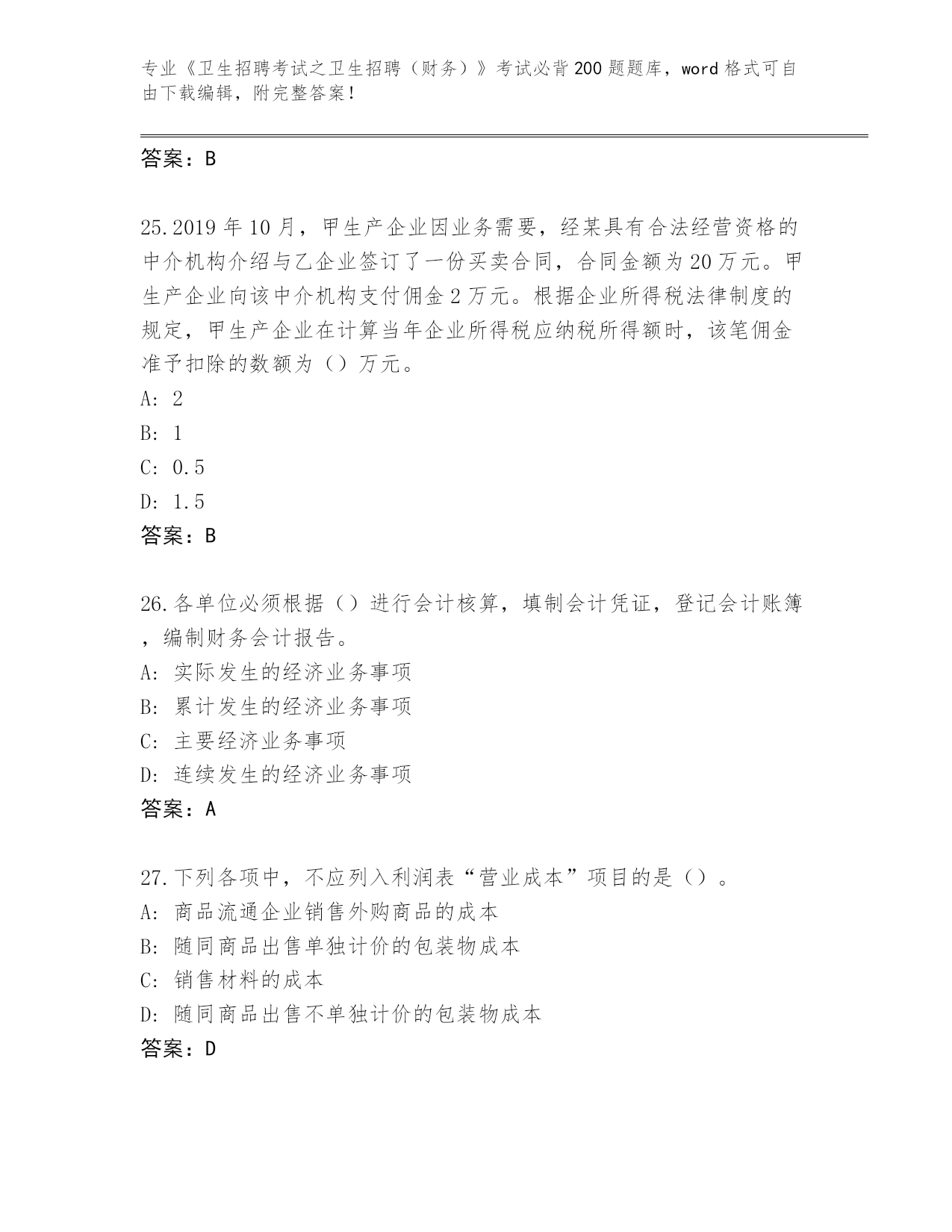 专业《卫生招聘考试之卫生招聘（财务）》考试必背200题题库，word格式可自由下载编辑，附完整答案！

答案：B

25.2019年10月，甲生产企业因业务需要，经某具有合法经营资格的中介机构介绍与乙企业签订了一份买卖合同，合同金额为20万元。甲生产企业向该中介机构支付佣金2万元。根据企业所得税法律制度的规定，甲生产企业在计算当年企业所得税应纳税所得额时，该笔佣金准予扣除的数额为（）万元。
A: 2
B: 1
C: 0.5
D: 1.5
答案：B

26.各单位必须根据（）进行会计核算，填制会计凭证，登记会计账簿，编制财务会计报告。
A: 实际发生的经济业务事项
B: 累计发生的经济业务事项
C: 主要经济业务事项
D: 连续发生的经济业务事项
答案：A

27.下列各项中，不应列入利润表“营业成本”项目的是（）。
A: 商品流通企业销售外购商品的成本
B: 随同商品出售单独计价的包装物成本
C: 销售材料的成本
D: 随同商品出售不单独计价的包装物成本
答案：D